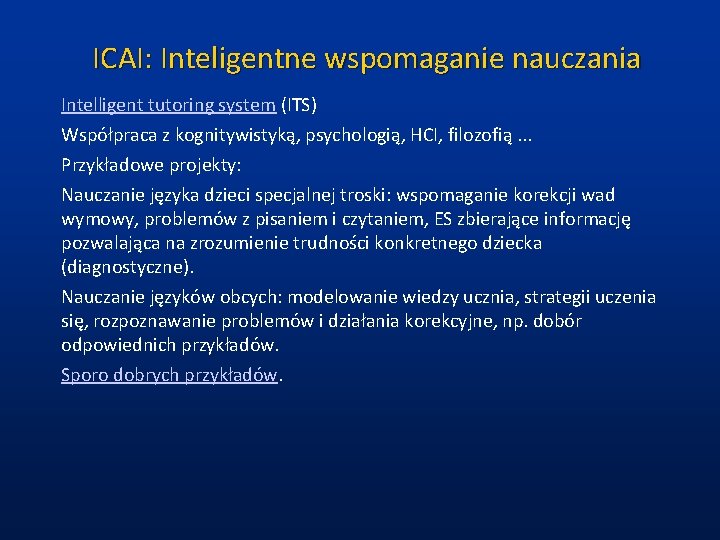 ICAI: Inteligentne wspomaganie nauczania

Intelligent tutoring system (ITS)

Współpraca z kognitywistyką, psychologią, HCI, filozofią ...

Przykładowe projekty:

Nauczanie języka dzieci specjalnej troski: wspomaganie korekcji wad wymowy, problemów z pisaniem i czytaniem, ES zbierające informację pozwalająca na zrozumienie trudności konkretnego dziecka (diagnostyczne).

Nauczanie języków obcych: modelowanie wiedzy ucznia, strategii uczenia się, rozpoznawanie problemów i działania korekcyjne, np. dobór odpowiednich przykładów.

Sporo dobrych przykładów.